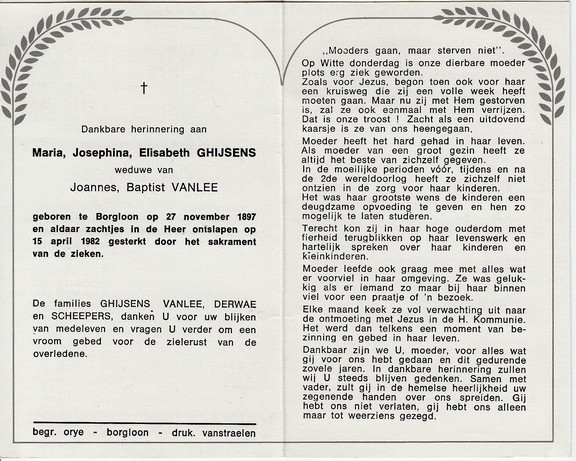 †

Dankbare herinnering aan

Maria, Josephina, Elisabeth GHIJSENS

weduwe van

Joannes, Baptist VANLEE

geboren te Borgloon op 27 november 1897 en aldaar zachtjes in de Heer ontslapen op 15 april 1982 gesterkt door het sakrament van de zieken.

De families GHIJSENS VANLEE, DERWAE en SCHEEPERS, danken U voor uw blijken van medeleven en vragen U verder om een vroom gebed voor de zielerust van de overledene.

begr. orye - borgloon - druk. vanstraelen

,,Moeders gaan, maar sterven niet''.

Op Witte donderdag is onze dierbare moeder plots erg ziek geworden.
Zoals voor Jezus, begon toen ook voor haar een kruisweg die zij een volle week heeft moeten gaan. Maar nu zij met Hem gestorven is, zal ze ook eenmaal met Hem verrijzen. Dat is onze troost ! Zacht als een uitdovend kaarsje is ze van ons heengegaan.

Moeder heeft het hard gehad in haar leven. Als moeder van een groot gezin heeft ze altijd het beste van zichzelf gegeven.
In de moeilijke perioden vóór, tijdens en na de 2de wereldoorlog heeft ze zichzelf niet ontzien in de zorg voor haar kinderen.
Het was haar grootste wens de kinderen een deugdzame opvoeding te geven en hen zo mogelijk te laten studeren.

Terecht kon zij in haar hoge ouderdom met fierheid terugblikken op haar levenswerk en hartelijk spreken over haar kinderen en kleinkinderen.

Moeder leefde ook graag mee met alles wat er voorviel in haar omgeving. Ze was gelukkig als er iemand zo maar bij haar binnen viel voor een praatje of 'n bezoek.

Elke maand keek ze vol verwachting uit naar de ontmoeting met Jezus in de H. Kommunie. Het werd dan telkens een moment van bezinning en gebed in haar leven.

Dankbaar zijn we U, moeder, voor alles wat gij voor ons hebt gedaan en dit gedurende zovele jaren. In dankbare herinnering zullen wij U steeds blijven gedenken. Samen met vader, zult gij in de hemelse heerlijkheid uw zegenende handen over ons spreiden. Gij hebt ons niet verlaten, gij hebt ons alleen maar tot weerziens gezegd.